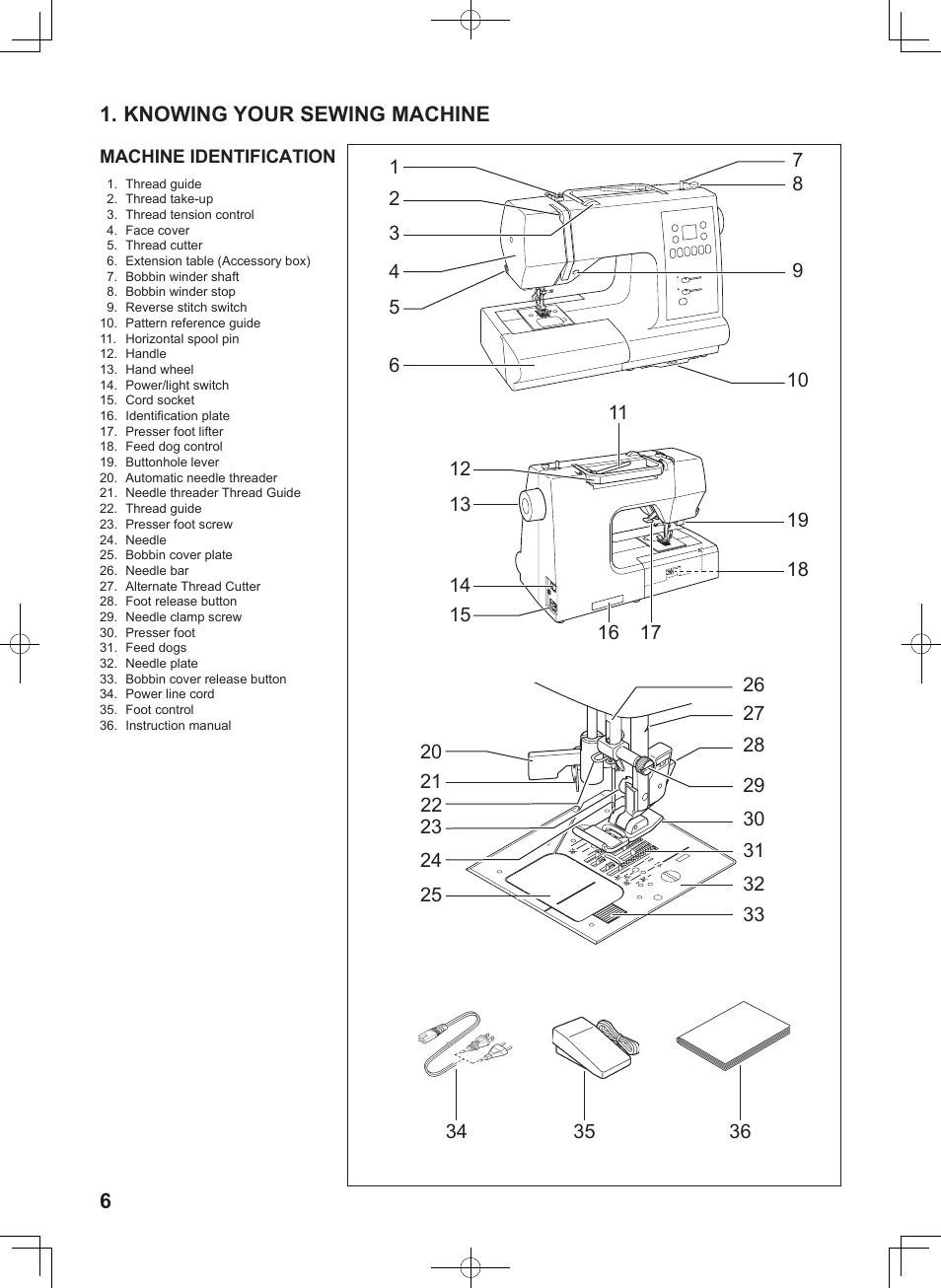 1. KNOWING YOUR SEWING MACHINE

MACHINE IDENTIFICATION

1. Thread guide
2. Thread take-up
3. Thread tension control
4. Face cover
5. Thread cutter
6. Extension table (Accessory box)
7. Bobbin winder shaft
8. Bobbin winder stop
9. Reverse stitch switch
10. Pattern reference guide
11. Horizontal spool pin
12. Handle
13. Hand wheel
14. Power/light switch
15. Cord socket
16. Identification plate
17. Presser foot lifter
18. Feed dog control
19. Buttonhole lever
20. Automatic needle threader
21. Needle threader Thread Guide
22. Thread guide
23. Presser foot screw
24. Needle
25. Bobbin cover plate
26. Needle bar
27. Alternate Thread Cutter
28. Foot release button
29. Needle clamp screw
30. Presser foot
31. Feed dogs
32. Needle plate
33. Bobbin cover release button
34. Power line cord
35. Foot control
36. Instruction manual

1 2 3 4 5 6 7 8 9 10

11 12 13 14 15 16 17 18 19

20 21 22 23 24 25 26 27 28 29 30 31 32 33

34 35 36

6